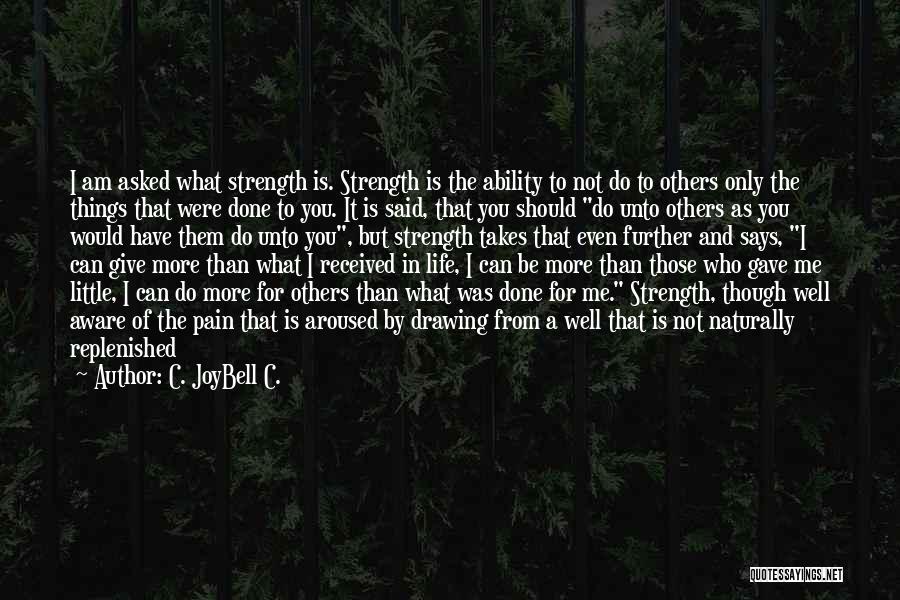 I am asked what strength is. Strength is the ability to not do to others only the things that were done to you. It is said, that you should "do unto others as you would have them do unto you", but strength takes that even further and says, "I can give more than what I received in life, I can be more than those who gave me little, I can do more for others than what was done for me." Strength, though well aware of the pain that is aroused by drawing from a well that is not naturally replenished

~ Author: C. JoyBell C.

QUOTESSAYINGS.NET